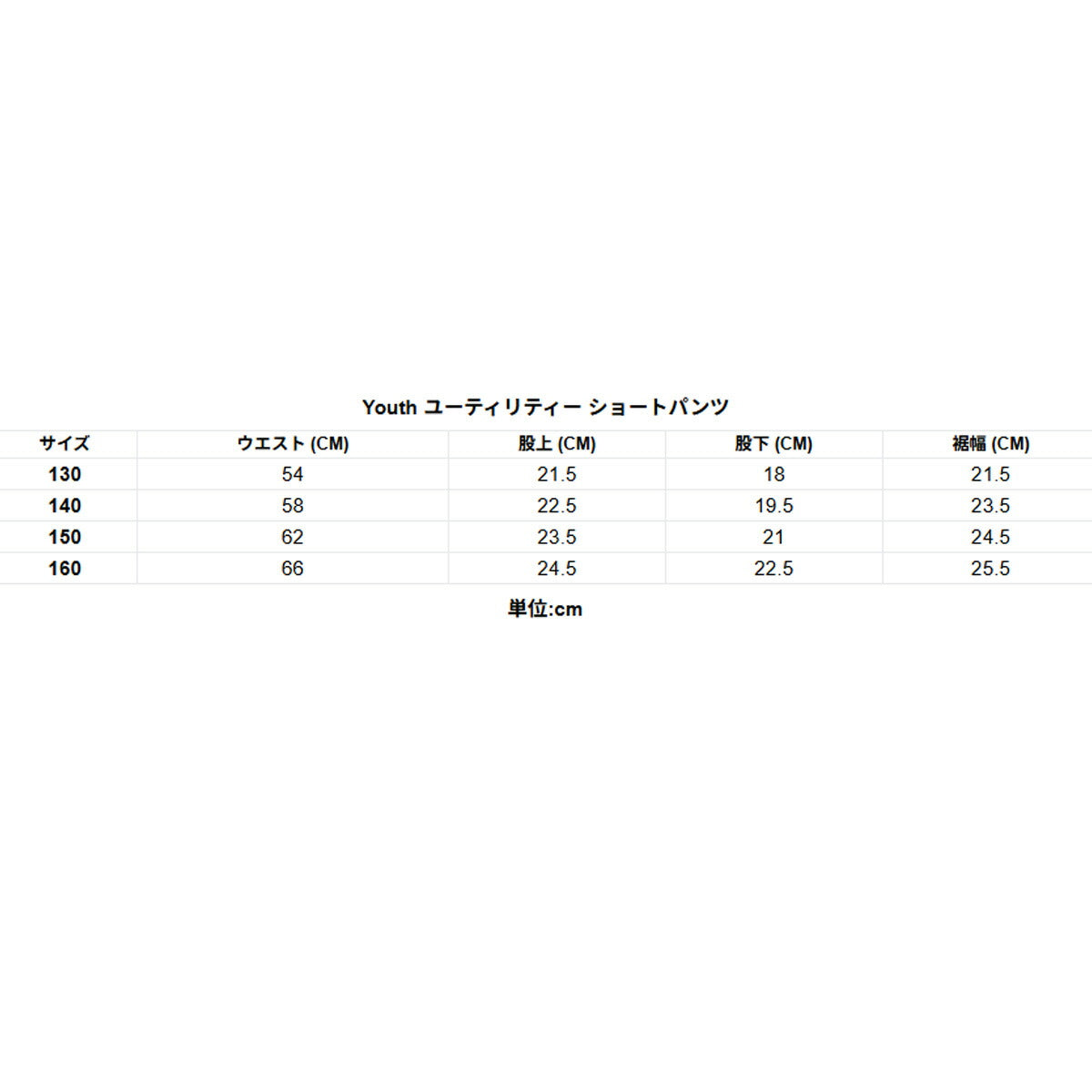 Youth ユーティリティー ショートパンツ

| サイズ | ウエスト (CM) | 股上 (CM) | 股下 (CM) | 裾幅 (CM) |
|---|---|---|---|---|
| 130 | 54 | 21.5 | 18 | 21.5 |
| 140 | 58 | 22.5 | 19.5 | 23.5 |
| 150 | 62 | 23.5 | 21 | 24.5 |
| 160 | 66 | 24.5 | 22.5 | 25.5 |

単位:cm